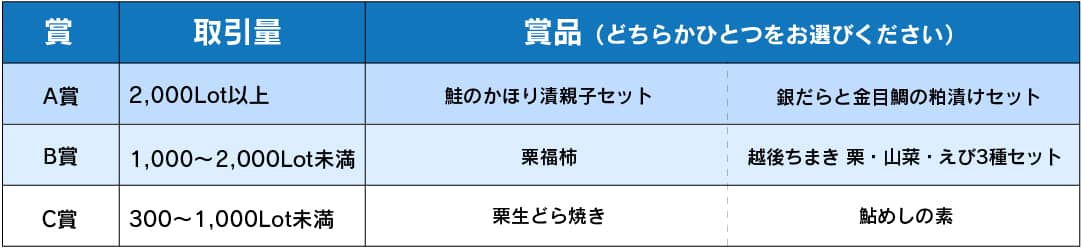 | 賞 | 取引量 | 賞品（どちらかひとつをお選びください） | |
|---|---|---|---|
| A賞 | 2,000Lot以上 | 鮭のかほり漬親子セット | 銀だらと金目鯛の粕漬けセット |
| B賞 | 1,000～2,000Lot未満 | 栗福柿 | 越後ちまき 栗・山菜・えび3種セット |
| C賞 | 300～1,000Lot未満 | 栗生どら焼き | 鮎めしの素 |